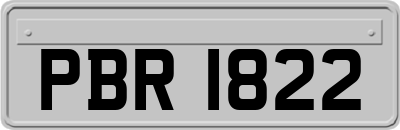 PBR 1822